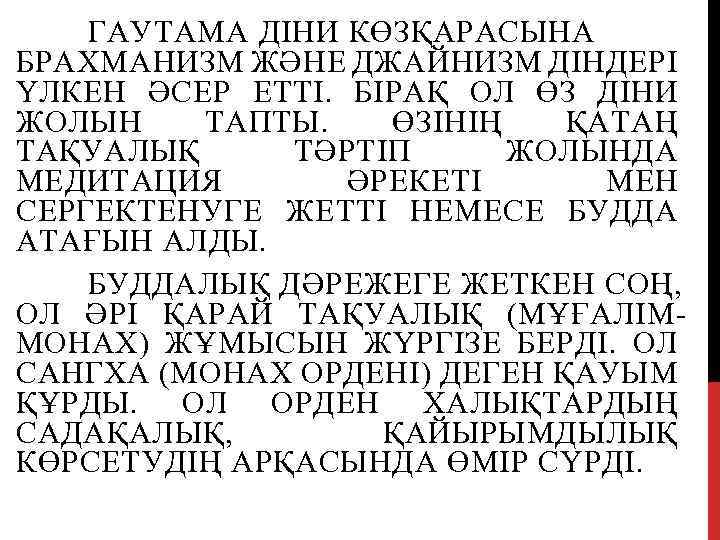 ГАУТАМА ДІНИ КӨЗҚАРАСЫНА БРАХМАНИЗМ ЖӘНЕ ДЖАЙНИЗМ ДІНДЕРІ ҮЛКЕН ӘСЕР ЕТТІ. БІРАҚ ОЛ ӨЗ ДІНИ ЖОЛЫН ТАПТЫ. ӨЗІНІҢ ҚАТАҢ ТАҚУАЛЫҚ ТӘРТІП ЖОЛЫНДА МЕДИТАЦИЯ ӘРЕКЕТІ МЕН СЕРГЕКТЕНУГЕ ЖЕТТІ НЕМЕСЕ БУДДА АТАҒЫН АЛДЫ.

БУДДАЛЫҚ ДӘРЕЖЕГЕ ЖЕТКЕН СОҢ, ОЛ ӘРІ ҚАРАЙ ТАҚУАЛЫҚ (МҰҒАЛІМ-МОНАХ) ЖҰМЫСЫН ЖҮРГІЗЕ БЕРДІ. ОЛ САНГХА (МОНАХ ОРДЕНІ) ДЕГЕН ҚАУЫМ ҚҰРДЫ. ОЛ ОРДЕН ХАЛЫҚТАРДЫҢ САДАҚАЛЫҚ, ҚАЙЫРЫМДЫЛЫҚ КӨРСЕТУДІҢ АРҚАСЫНДА ӨМІР СҮРДІ.